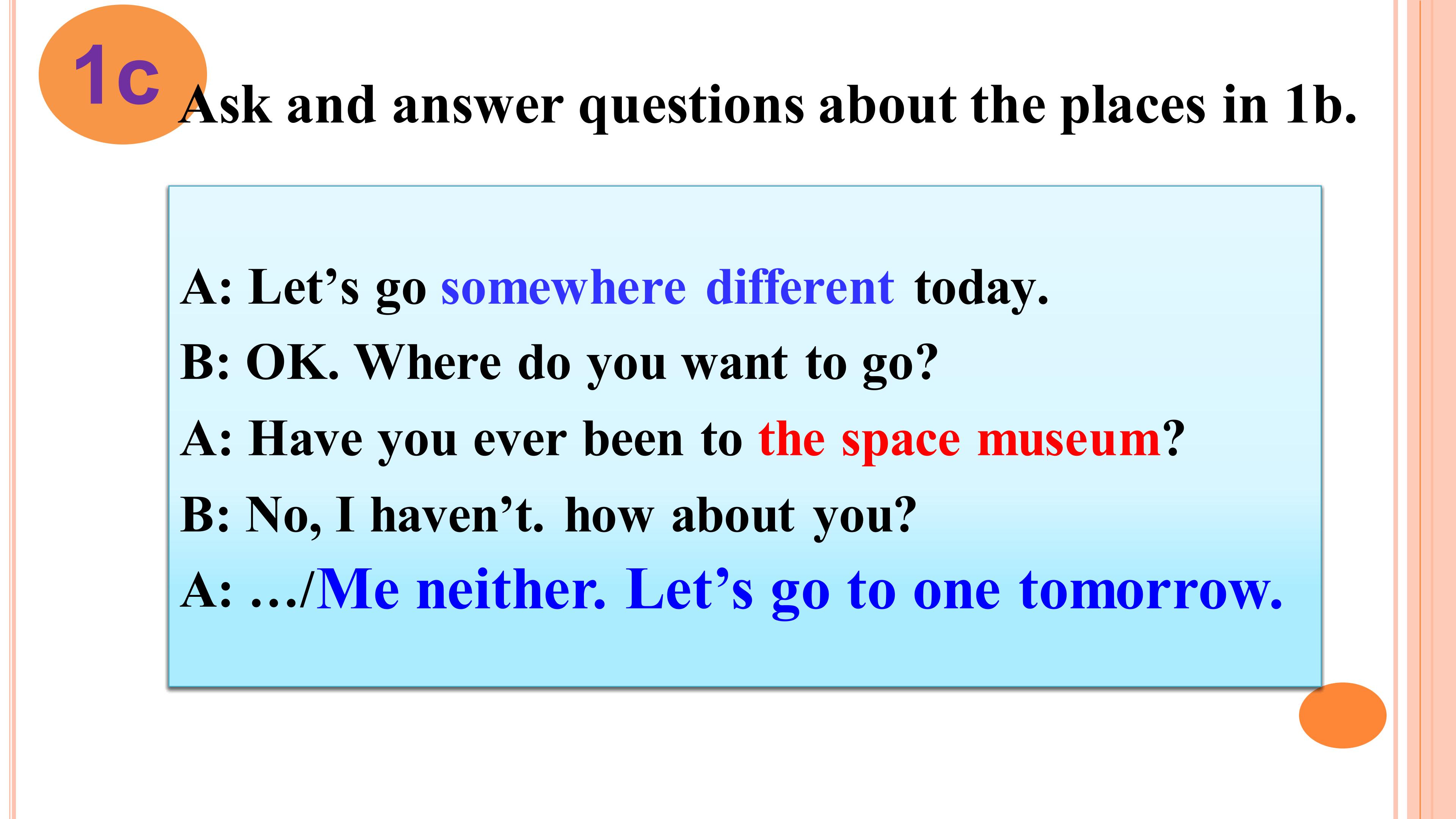 1c Ask and answer questions about the places in 1b.

A: Let's go somewhere different today.
B: OK. Where do you want to go?
A: Have you ever been to the space museum?
B: No, I haven't. how about you?
A: .../Me neither. Let's go to one tomorrow.